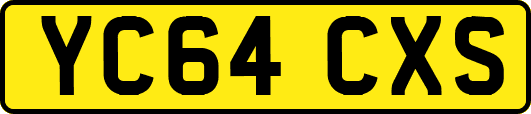 YC64 CXS